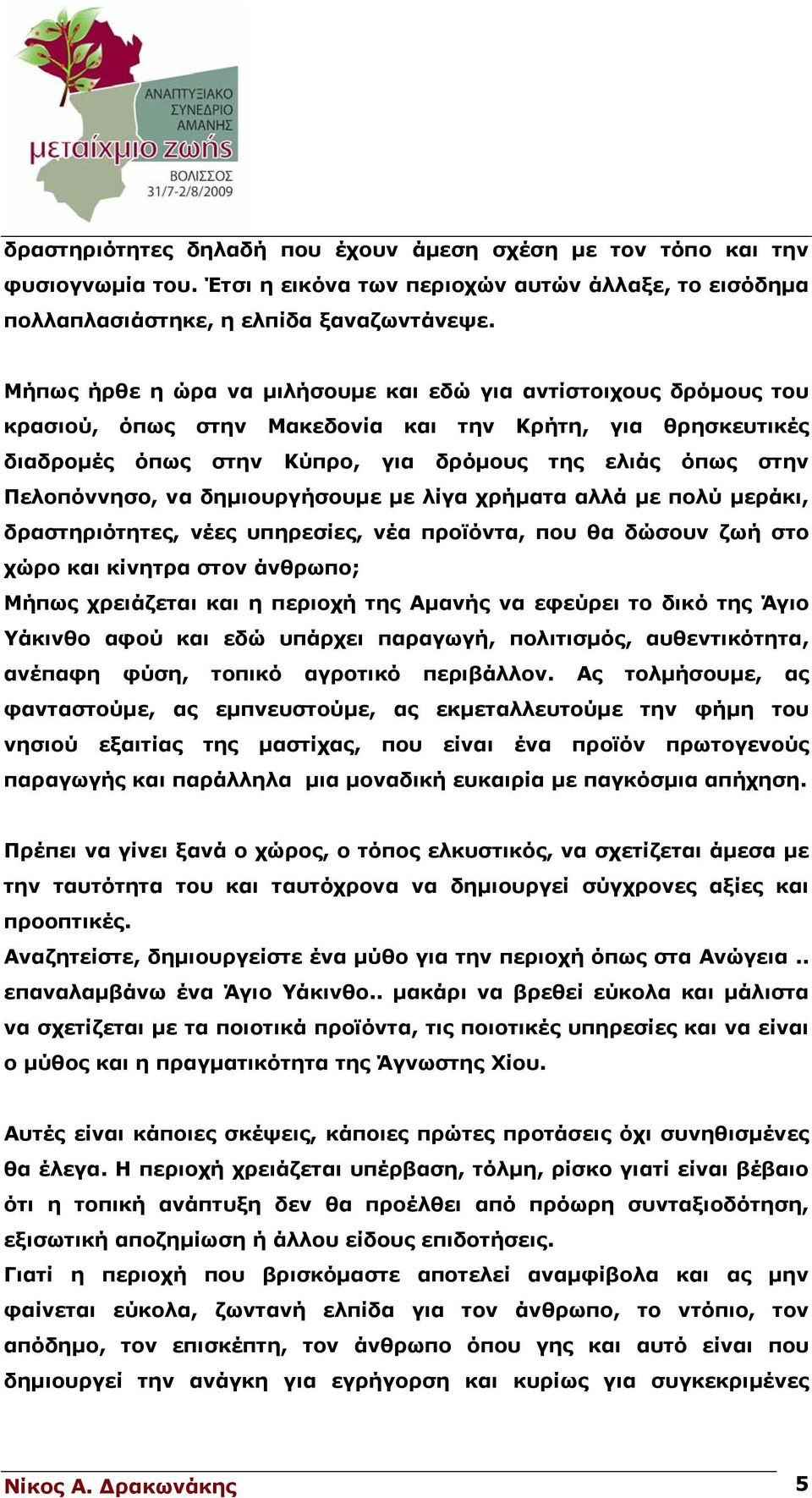 ΑΝΑΠΤΥΞΙΑΚΟ ΣΥΝΕΔΡΙΟ ΑΜΑΝΗΣ
μεταίχμιο ζωής
ΒΟΛΙΣΣΟΣ 31/7-2/8/2009

δραστηριότητες δηλαδή που έχουν άμεση σχέση με τον τόπο και την φυσιογνωμία του. Έτσι η εικόνα των περιοχών αυτών άλλαξε, το εισόδημα πολλαπλασιάστηκε, η ελπίδα ξαναζωντάνεψε.

Μήπως ήρθε η ώρα να μιλήσουμε και εδώ για αντίστοιχους δρόμους του κρασιού, όπως στην Μακεδονία και την Κρήτη, για θρησκευτικές διαδρομές όπως στην Κύπρο, για δρόμους της ελιάς όπως στην Πελοπόννησο, να δημιουργήσουμε με λίγα χρήματα αλλά με πολύ μεράκι, δραστηριότητες, νέες υπηρεσίες, νέα προϊόντα, που θα δώσουν ζωή στο χώρο και κίνητρα στον άνθρωπο;
Μήπως χρειάζεται και η περιοχή της Αμανής να εφεύρει το δικό της Άγιο Υάκινθο αφού και εδώ υπάρχει παραγωγή, πολιτισμός, αυθεντικότητα, ανέπαφη φύση, τοπικό αγροτικό περιβάλλον. Ας τολμήσουμε, ας φανταστούμε, ας εμπνευστούμε, ας εκμεταλλευτούμε την φήμη του νησιού εξαιτίας της μαστίχας, που είναι ένα προϊόν πρωτογενούς παραγωγής και παράλληλα μια μοναδική ευκαιρία με παγκόσμια απήχηση.

Πρέπει να γίνει ξανά ο χώρος, ο τόπος ελκυστικός, να σχετίζεται άμεσα με την ταυτότητα του και ταυτόχρονα να δημιουργεί σύγχρονες αξίες και προοπτικές.
Αναζητείστε, δημιουργείστε ένα μύθο για την περιοχή όπως στα Ανώγεια .. επαναλαμβάνω ένα Άγιο Υάκινθο.. μακάρι να βρεθεί εύκολα και μάλιστα να σχετίζεται με τα ποιοτικά προϊόντα, τις ποιοτικές υπηρεσίες και να είναι ο μύθος και η πραγματικότητα της Άγνωστης Χίου.

Αυτές είναι κάποιες σκέψεις, κάποιες πρώτες προτάσεις όχι συνηθισμένες θα έλεγα. Η περιοχή χρειάζεται υπέρβαση, τόλμη, ρίσκο γιατί είναι βέβαιο ότι η τοπική ανάπτυξη δεν θα προέλθει από πρόωρη συνταξιοδότηση, εξισωτική αποζημίωση ή άλλου είδους επιδοτήσεις.
Γιατί η περιοχή που βρισκόμαστε αποτελεί αναμφίβολα και ας μην φαίνεται εύκολα, ζωντανή ελπίδα για τον άνθρωπο, το ντόπιο, τον απόδημο, τον επισκέπτη, τον άνθρωπο όπου γης και αυτό είναι που δημιουργεί την ανάγκη για εγρήγορση και κυρίως για συγκεκριμένες

Νίκος Α. Δρακωνάκης 5